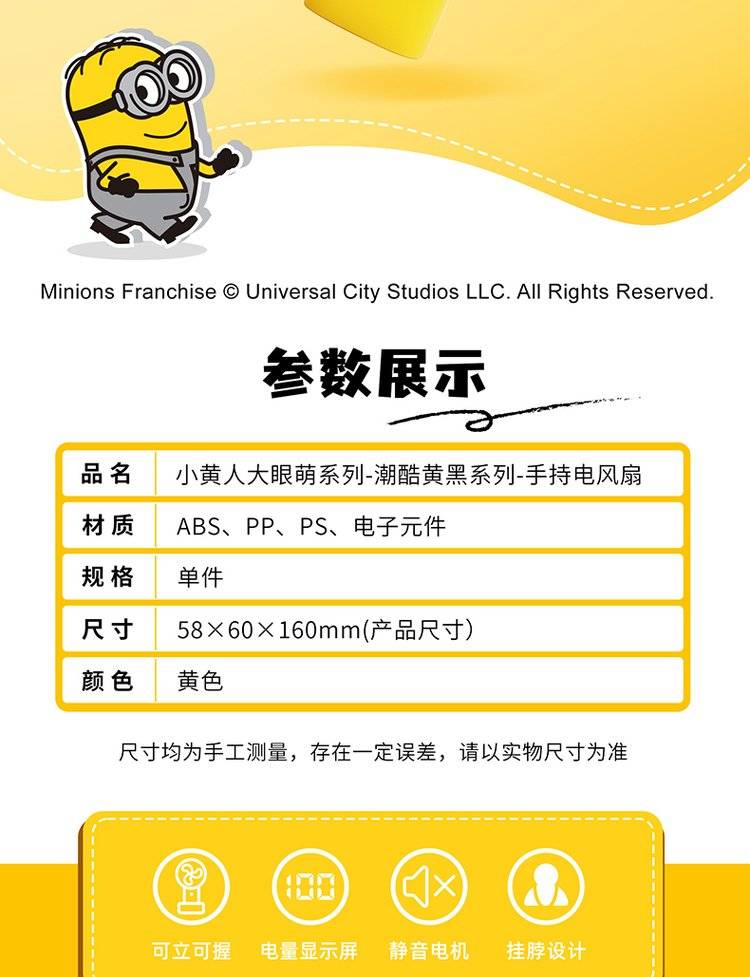 Minions Franchise © Universal City Studios LLC. All Rights Reserved.

参数展示

品名 小黄人大眼萌系列-潮酷黄黑系列-手持电风扇

材质 ABS、PP、PS、电子元件

规格 单件

尺寸 58×60×160mm(产品尺寸)

颜色 黄色

尺寸均为手工测量，存在一定误差，请以实物尺寸为准

100

可立可握 电量显示屏 静音电机 挂脖设计